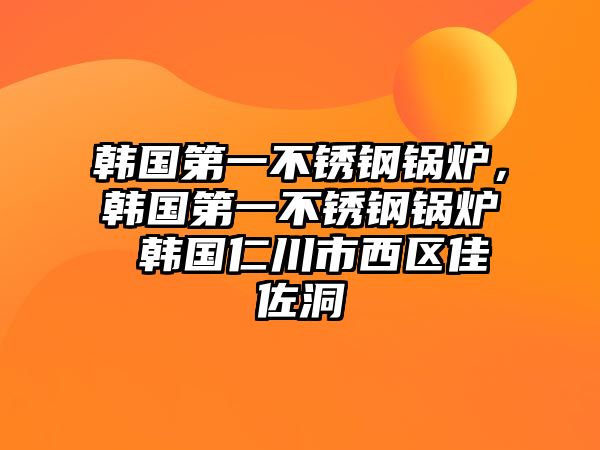 韩国第一不锈钢锅炉，韩国第一不锈钢锅炉 韩国仁川市西区佳佐洞